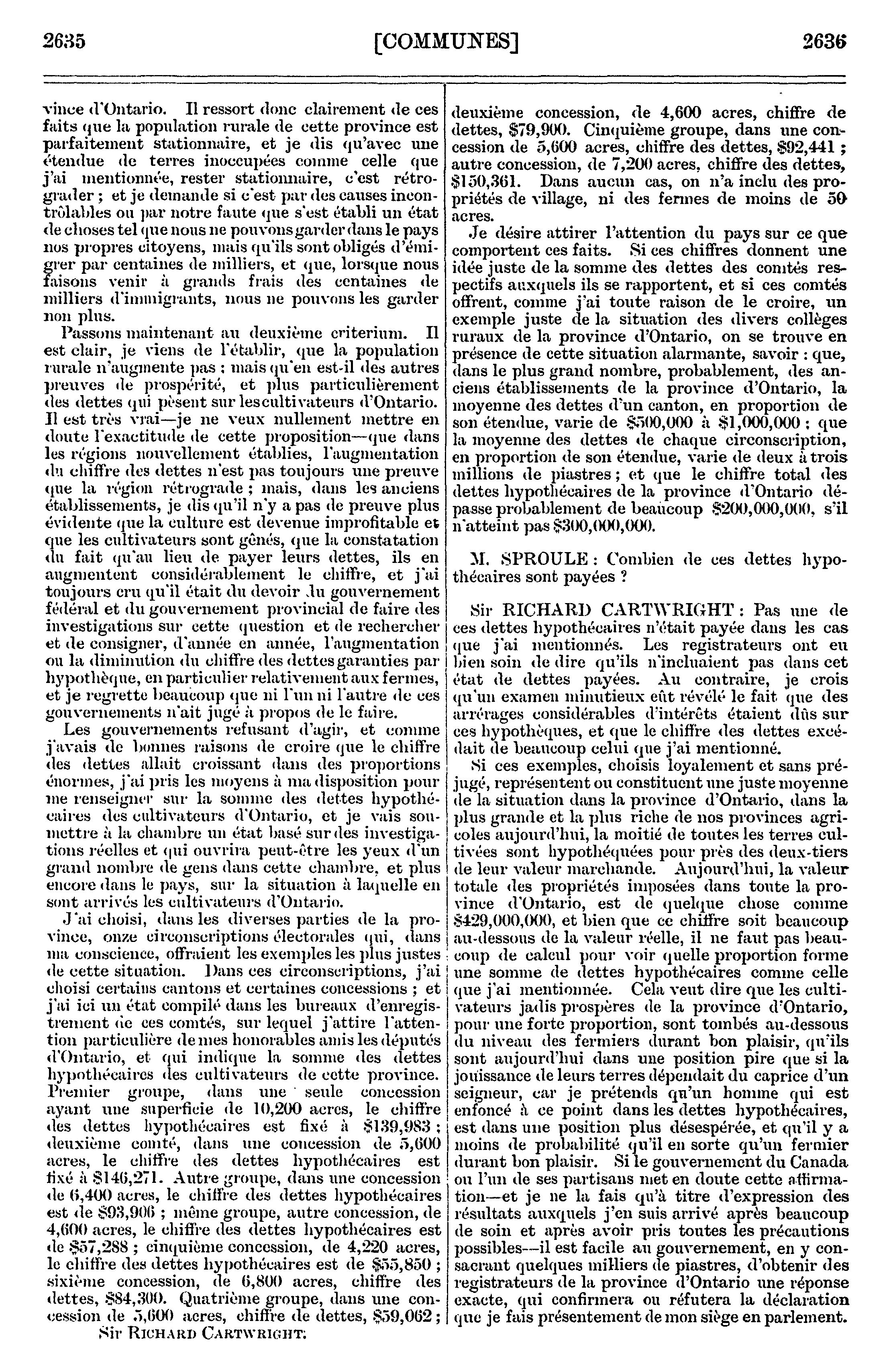 2635 [COMMUNES] 2636

vince d'Ontario. Il ressort donc clairement de ces faits que la population rurale de cette province est parfaitement stationnaire, et je dis qu'avec une étendue de terres inoccupées comme celle que j'ai mentionnée, rester stationnaire, c'est rétrograder ; et je demande si c'est par des causes incontrôlables ou par notre faute que s'est établi un état de choses tel que nous ne pouvons garder dans le pays nos propres citoyens, mais qu'ils sont obligés d'émigrer par centaines de milliers, et que, lorsque nous faisons venir à grands frais des centaines de milliers d'immigrants, nous ne pouvons les garder non plus.

Passons maintenant au deuxième criterium. Il est clair, je viens de l'établir, que la population rurale n'augmente pas ; mais qu'en est-il des autres preuves de prospérité, et plus particulièrement des dettes qui pèsent sur les cultivateurs d'Ontario. Il est très vrai—je ne veux nullement mettre en doute l'exactitude de cette proposition—que dans les régions nouvellement établies, l'augmentation du chiffre des dettes n'est pas toujours une preuve que la région rétrograde ; mais, dans les anciens établissements, je dis qu'il n'y a pas de preuve plus évidente que la culture est devenue improfitable et que les cultivateurs sont gênés, que la constatation du fait qu'au lieu de payer leurs dettes, ils en augmentent considérablement le chiffre, et j'ai toujours cru qu'il était du devoir du gouvernement fédéral et du gouvernement provincial de faire des investigations sur cette question et de rechercher et de consigner, d'année en année, l'augmentation ou la diminution du chiffre des dettes garanties par hypothèque, en particulier relativement aux fermes, et je regrette beaucoup que ni l'un ni l'autre de ces gouvernements n'ait jugé à propos de le faire.

Les gouvernements refusant d'agir, et comme j'avais de bonnes raisons de croire que le chiffre des dettes allait croissant dans des proportions énormes, j'ai pris les moyens à ma disposition pour me renseigner sur la somme des dettes hypothécaires des cultivateurs d'Ontario, et je vais soumettre à la chambre un état basé sur des investigations réelles et qui ouvrira peut-être les yeux d'un grand nombre de gens dans cette chambre, et plus encore dans le pays, sur la situation à laquelle en sont arrivés les cultivateurs d'Ontario.

J'ai choisi, dans les diverses parties de la province, onze circonscriptions électorales qui, dans ma conscience, offraient les exemples les plus justes de cette situation. Dans ces circonscriptions, j'ai choisi certains cantons et certaines concessions ; et j'ai ici un état compilé dans les bureaux d'enregistrement de ces comtés, sur lequel j'attire l'attention particulière de mes honorables amis les députés d'Ontario, et qui indique la somme des dettes hypothécaires des cultivateurs de cette province. Premier groupe, dans une seule concession ayant une superficie de 10,200 acres, le chiffre des dettes hypothécaires est fixé à $139,983 ; deuxième comté, dans une concession de 5,600 acres, le chiffre des dettes hypothécaires est fixé à $146,271. Autre groupe, dans une concession de 6,400 acres, le chiffre des dettes hypothécaires est de $93,906 ; même groupe, autre concession, de 4,600 acres, le chiffre des dettes hypothécaires est de $57,288 ; cinquième concession, de 4,220 acres, le chiffre des dettes hypothécaires est de $55,850 ; sixième concession, de 6,800 acres, chiffre des dettes, $84,300. Quatrième groupe, dans une concession de 5,600 acres, chiffre de dettes, $59,062 ;

Sir RICHARD CARTWRIGHT.

deuxième concession, de 4,600 acres, chiffre de dettes, $79,900. Cinquième groupe, dans une concession de 5,600 acres, chiffre des dettes, $92,441 ; autre concession, de 7,200 acres, chiffre des dettes, $150,361. Dans aucun cas, on n'a inclu des propriétés de village, ni des fermes de moins de 50 acres.

Je désire attirer l'attention du pays sur ce que comportent ces faits. Si ces chiffres donnent une idée juste de la somme des dettes des comtés respectifs auxquels ils se rapportent, et si ces comtés offrent, comme j'ai toute raison de le croire, un exemple juste de la situation des divers collèges ruraux de la province d'Ontario, on se trouve en présence de cette situation alarmante, savoir : que, dans le plus grand nombre, probablement, des anciens établissements de la province d'Ontario, la moyenne des dettes d'un canton, en proportion de son étendue, varie de $500,000 à $1,000,000 ; que la moyenne des dettes de chaque circonscription, en proportion de son étendue, varie de deux à trois millions de piastres ; et que le chiffre total des dettes hypothécaires de la province d'Ontario dépasse probablement de beaucoup $200,000,000, s'il n'atteint pas $300,000,000.

M. SPROULE : Combien de ces dettes hypothécaires sont payées ?

Sir RICHARD CARTWRIGHT : Pas une de ces dettes hypothécaires n'était payée dans les cas que j'ai mentionnés. Les registrateurs ont eu bien soin de dire qu'ils n'incluaient pas dans cet état de dettes payées. Au contraire, je crois qu'un examen minutieux eût révélé le fait que des arrérages considérables d'intérêts étaient dûs sur ces hypothèques, et que le chiffre des dettes excédait de beaucoup celui que j'ai mentionné.

Si ces exemples, choisis loyalement et sans préjugé, représentent ou constituent une juste moyenne de la situation dans la province d'Ontario, dans la plus grande et la plus riche de nos provinces agricoles aujourd'hui, la moitié de toutes les terres cultivées sont hypothéquées pour près des deux-tiers de leur valeur marchande. Aujourd'hui, la valeur totale des propriétés imposées dans toute la province d'Ontario, est de quelque chose comme $429,000,000, et bien que ce chiffre soit beaucoup au-dessous de la valeur réelle, il ne faut pas beaucoup de calcul pour voir quelle proportion forme une somme de dettes hypothécaires comme celle que j'ai mentionnée. Cela veut dire que les cultivateurs jadis prospères de la province d'Ontario, pour une forte proportion, sont tombés au-dessous du niveau des fermiers durant bon plaisir, qu'ils sont aujourd'hui dans une position pire que si la jouissance de leurs terres dépendait du caprice d'un seigneur, car je prétends qu'un homme qui est enfoncé à ce point dans les dettes hypothécaires, est dans une position plus désespérée, et qu'il y a moins de probabilité qu'il en sorte qu'un fermier durant bon plaisir. Si le gouvernement du Canada ou l'un de ses partisans met en doute cette affirmation—et je ne la fais qu'à titre d'expression des résultats auxquels j'en suis arrivé après beaucoup de soin et après avoir pris toutes les précautions possibles—il est facile au gouvernement, en y consacrant quelques milliers de piastres, d'obtenir des registrateurs de la province d'Ontario une réponse exacte, qui confirmera ou réfutera la déclaration que je fais présentement de mon siège en parlement.